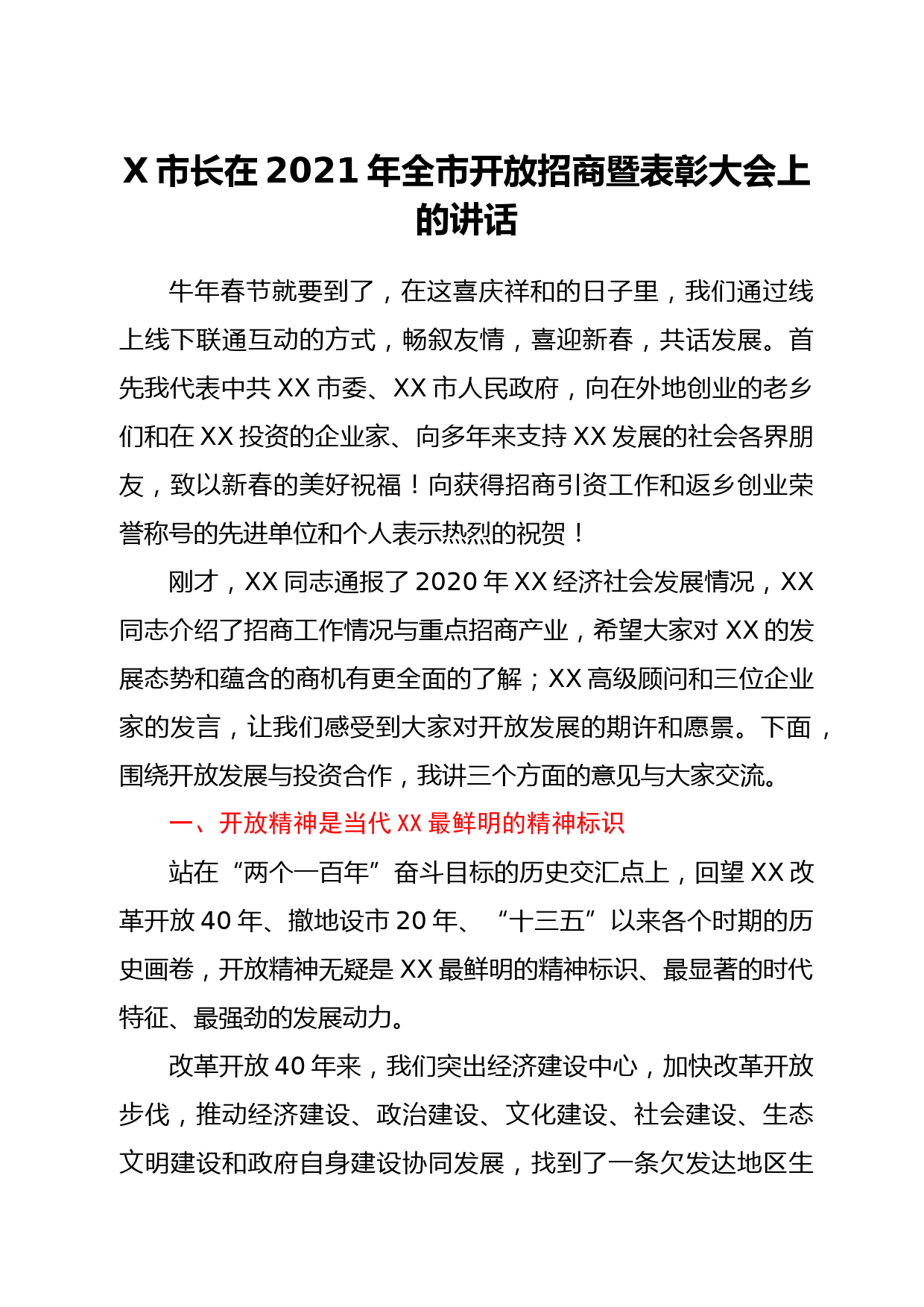 X 市长在 2021 年全市开放招商暨表彰大会上的讲话

牛年春节就要到了，在这喜庆祥和的日子里，我们通过线上线下联通互动的方式，畅叙友情，喜迎新春，共话发展。首先我代表中共 XX 市委、XX 市人民政府，向在外地创业的老乡们和在 XX 投资的企业家、向多年来支持 XX 发展的社会各界朋友，致以新春的美好祝福！向获得招商引资工作和返乡创业荣誉称号的先进单位和个人表示热烈的祝贺！

刚才，XX 同志通报了 2020 年 XX 经济社会发展情况，XX 同志介绍了招商工作情况与重点招商产业，希望大家对 XX 的发展态势和蕴含的商机有更全面的了解；XX 高级顾问和三位企业家的发言，让我们感受到大家对开放发展的期许和愿景。下面，围绕开放发展与投资合作，我讲三个方面的意见与大家交流。

一、开放精神是当代 XX 最鲜明的精神标识

站在“两个一百年”奋斗目标的历史交汇点上，回望 XX 改革开放 40 年、撤地设市 20 年、“十三五”以来各个时期的历史画卷，开放精神无疑是 XX 最鲜明的精神标识、最显著的时代特征、最强劲的发展动力。

改革开放 40 年来，我们突出经济建设中心，加快改革开放步伐，推动经济建设、政治建设、文化建设、社会建设、生态文明建设和政府自身建设协同发展，找到了一条欠发达地区生